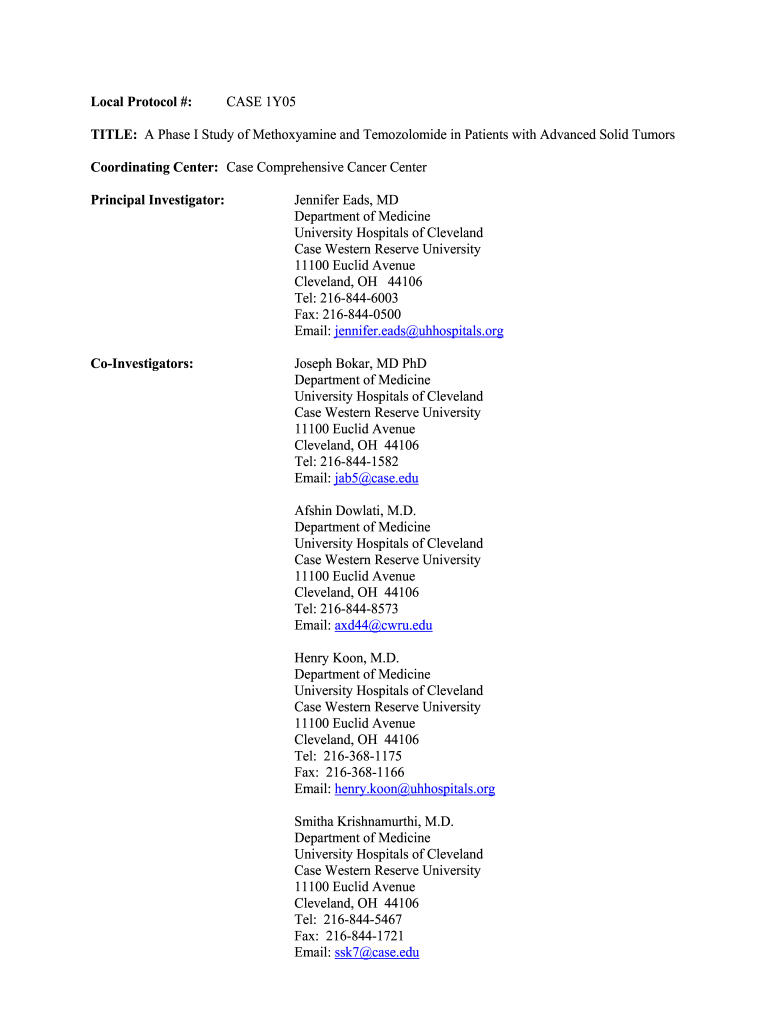 Local Protocol #: CASE 1Y05

TITLE: A Phase I Study of Methoxyamine and Temozolomide in Patients with Advanced Solid Tumors

Coordinating Center: Case Comprehensive Cancer Center

Principal Investigator:

Jennifer Eads, MD
Department of Medicine
University Hospitals of Cleveland
Case Western Reserve University
11100 Euclid Avenue
Cleveland, OH 44106
Tel: 216-844-6003
Fax: 216-844-0500
Email: jennifer.eads@uhhospitals.org

Co-Investigators:

Joseph Bokar, MD PhD
Department of Medicine
University Hospitals of Cleveland
Case Western Reserve University
11100 Euclid Avenue
Cleveland, OH 44106
Tel: 216-844-1582
Email: jab5@case.edu

Afshin Dowlati, M.D.
Department of Medicine
University Hospitals of Cleveland
Case Western Reserve University
11100 Euclid Avenue
Cleveland, OH 44106
Tel: 216-844-8573
Email: axd44@cwru.edu

Henry Koon, M.D.
Department of Medicine
University Hospitals of Cleveland
Case Western Reserve University
11100 Euclid Avenue
Cleveland, OH 44106
Tel: 216-368-1175
Fax: 216-368-1166
Email: henry.koon@uhhospitals.org

Smitha Krishnamurthi, M.D.
Department of Medicine
University Hospitals of Cleveland
Case Western Reserve University
11100 Euclid Avenue
Cleveland, OH 44106
Tel: 216-844-5467
Fax: 216-844-1721
Email: ssk7@case.edu